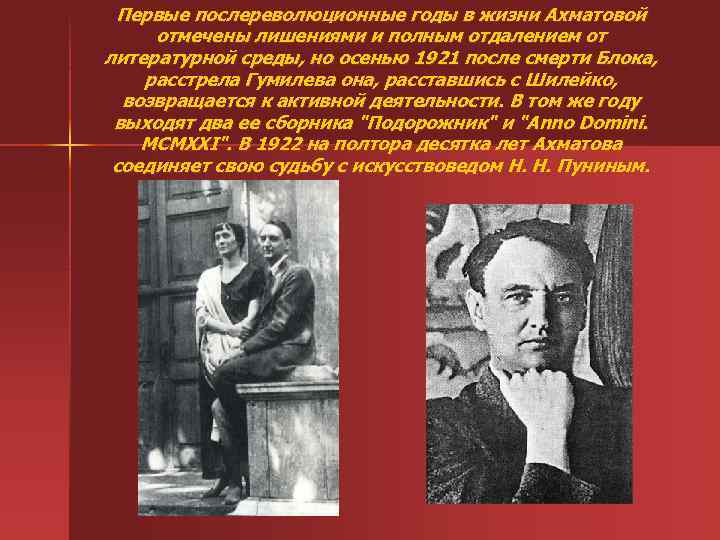 Первые послереволюционные годы в жизни Ахматовой отмечены лишениями и полным отдалением от литературной среды, но осенью 1921 после смерти Блока, расстрела Гумилева она, расставшись с Шилейко, возвращается к активной деятельности. В том же году выходят два ее сборника "Подорожник" и "Anno Domini. MCMXXI". В 1922 на полтора десятка лет Ахматова соединяет свою судьбу с искусствоведом Н. Н. Пуниным.